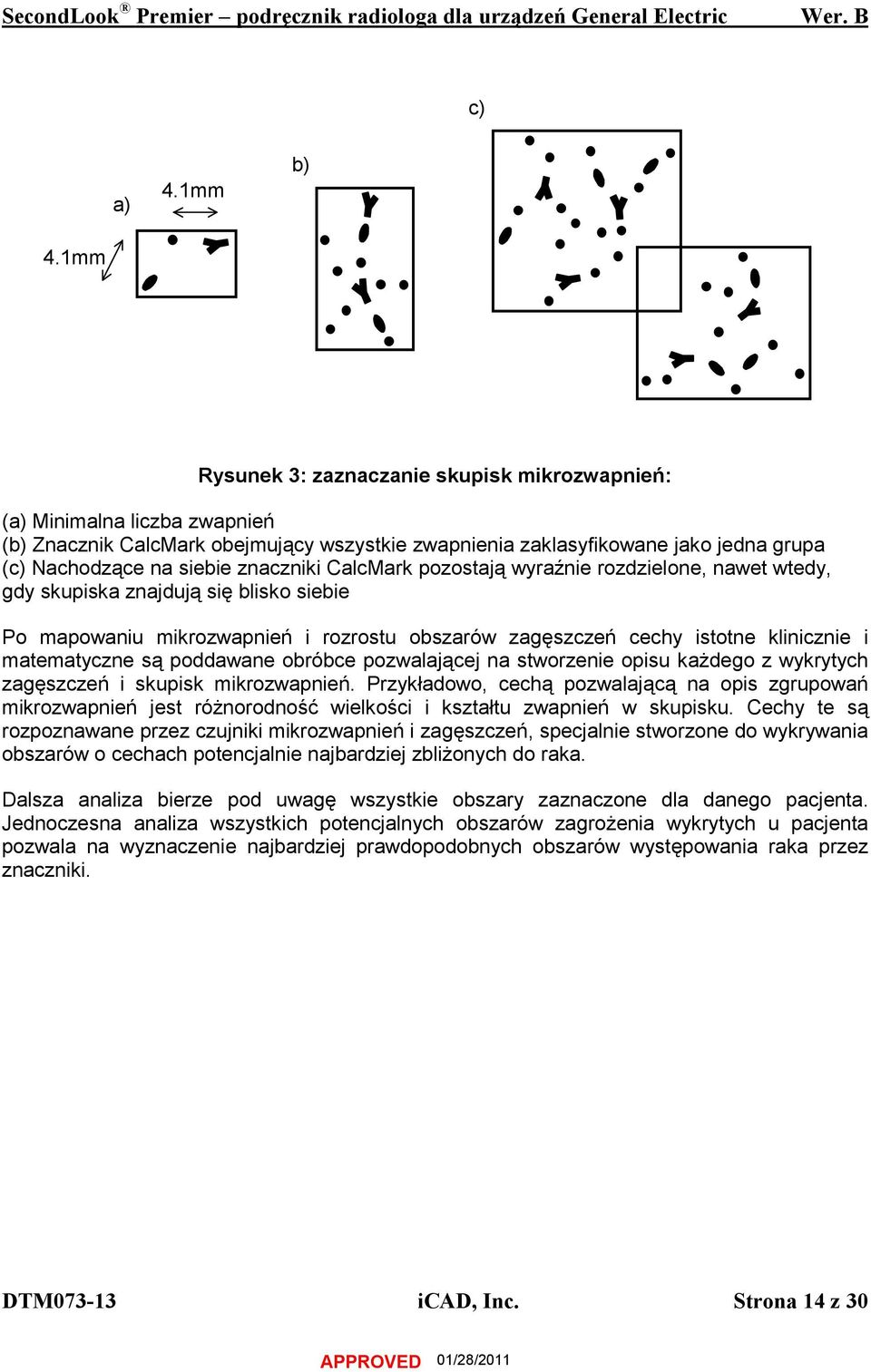 SecondLook® Premier – podręcznik radiologa dla urządzeń General Electric Wer. B

c)

b)

a) 4.1mm

4.1mm

Rysunek 3: zaznaczanie skupisk mikrozwapnień:

(a) Minimalna liczba zwapnień
(b) Znacznik CalcMark obejmujący wszystkie zwapnienia zaklasyfikowane jako jedna grupa
(c) Nachodzące na siebie znaczniki CalcMark pozostają wyraźnie rozdzielone, nawet wtedy, gdy skupiska znajdują się blisko siebie

Po mapowaniu mikrozwapnień i rozrostu obszarów zagęszczeń cechy istotne klinicznie i matematyczne są poddawane obróbce pozwalającej na stworzenie opisu każdego z wykrytych zagęszczeń i skupisk mikrozwapnień. Przykładowo, cechą pozwalającą na opis zgrupowań mikrozwapnień jest różnorodność wielkości i kształtu zwapnień w skupisku. Cechy te są rozpoznawane przez czujniki mikrozwapnień i zagęszczeń, specjalnie stworzone do wykrywania obszarów o cechach potencjalnie najbardziej zbliżonych do raka.

Dalsza analiza bierze pod uwagę wszystkie obszary zaznaczone dla danego pacjenta. Jednoczesna analiza wszystkich potencjalnych obszarów zagrożenia wykrytych u pacjenta pozwala na wyznaczenie najbardziej prawdopodobnych obszarów występowania raka przez znaczniki.

DTM073-13 iCAD, Inc. Strona 14 z 30

APPROVED 01/28/2011